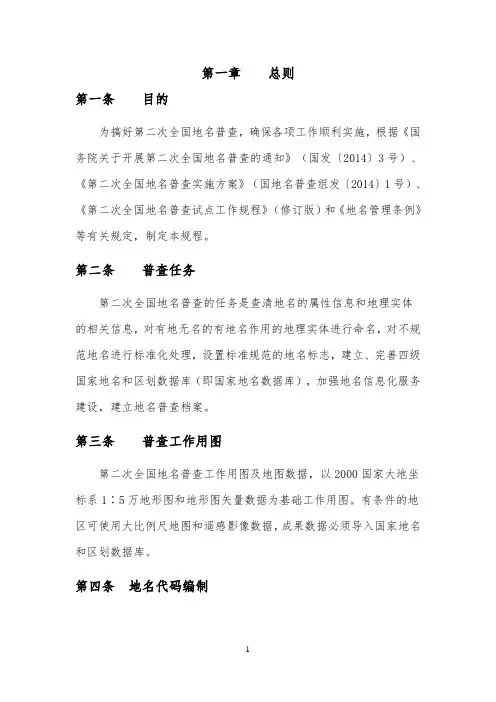 第一章　　总则

第一条　　目的

为搞好第二次全国地名普查，确保各项工作顺利实施，根据《国务院关于开展第二次全国地名普查的通知》（国发〔2014〕3号）、《第二次全国地名普查实施方案》（国地名普查组发〔2014〕1号）、《第二次全国地名普查试点工作规程》（修订版）和《地名管理条例》等有关规定，制定本规程。

第二条　　普查任务

第二次全国地名普查的任务是查清地名的属性信息和地理实体的相关信息，对有地无名的有地名作用的地理实体进行命名，对不规范地名进行标准化处理，设置标准规范的地名标志，建立、完善四级国家地名和区划数据库（即国家地名数据库），加强地名信息化服务建设，建立地名普查档案。

第三条　　普查工作用图

第二次全国地名普查工作用图及地图数据，以2000国家大地坐标系1∶5万地形图和地形图矢量数据为基础工作用图。有条件的地区可使用大比例尺地图和遥感影像数据，成果数据必须导入国家地名和区划数据库。

第四条　地名代码编制

1